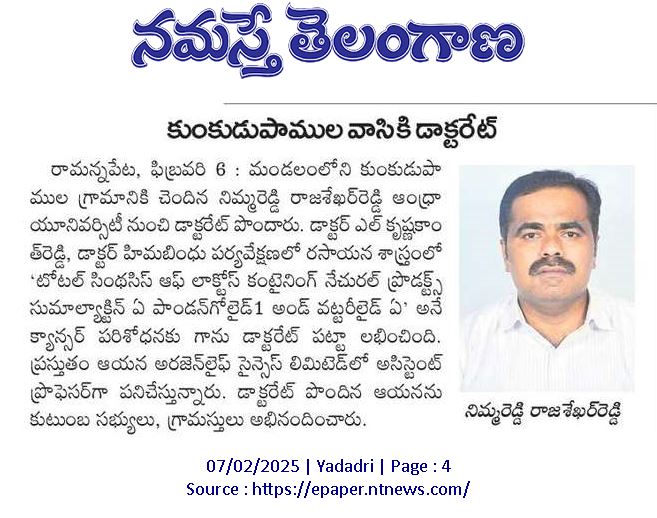 నమస్తే తెలంగాణ

కుంకుడుపాముల వాసికి డాక్టరేట్

రామన్నపేట, ఫిబ్రవరి 6 : మండలంలోని కుంకుడుపాముల గ్రామానికి చెందిన నిమ్మరెడ్డి రాజశేఖర్‌రెడ్డి ఆంధ్రా యూనివర్సిటీ నుంచి డాక్టరేట్ పొందారు. డాక్టర్ ఎల్ కృష్ణకాంత్‌రెడ్డి, డాక్టర్ హిమబిందు పర్యవేక్షణలో రసాయన శాస్త్రంలో 'టోటల్ సింథసిస్ ఆఫ్ లాక్టోస్ కంటైనింగ్ నేచురల్ ప్రొడక్ట్స్ సుమాల్యాక్టిన్ ఏ పాండన్‌గోలైడ్1 అండ్ వట్టరీలైడ్ ఏ' అనే క్యాన్సర్ పరిశోధనకు గాను డాక్టరేట్ పట్టా లభించింది. ప్రస్తుతం ఆయన అరజెన్‌లైఫ్ సైన్సెస్ లిమిటెడ్‌లో అసిస్టెంట్ ప్రొఫెసర్‌గా పనిచేస్తున్నారు. డాక్టరేట్ పొందిన ఆయనను కుటుంబ సభ్యులు, గ్రామస్తులు అభినందించారు.

నిమ్మరెడ్డి రాజశేఖర్‌రెడ్డి

07/02/2025 | Yadadri | Page : 4
Source : https://epaper.ntnews.com/